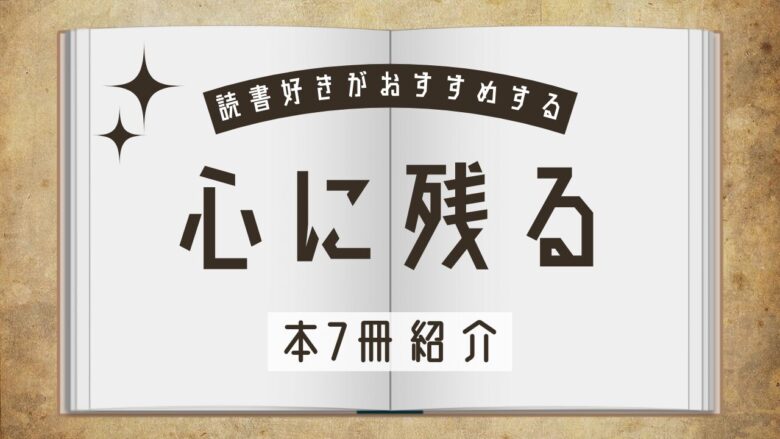 読書好きがおすすめする

心に残る

本7冊紹介